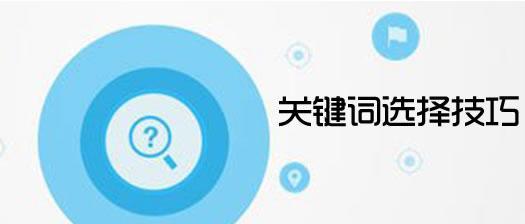 ?

关键词选择技巧